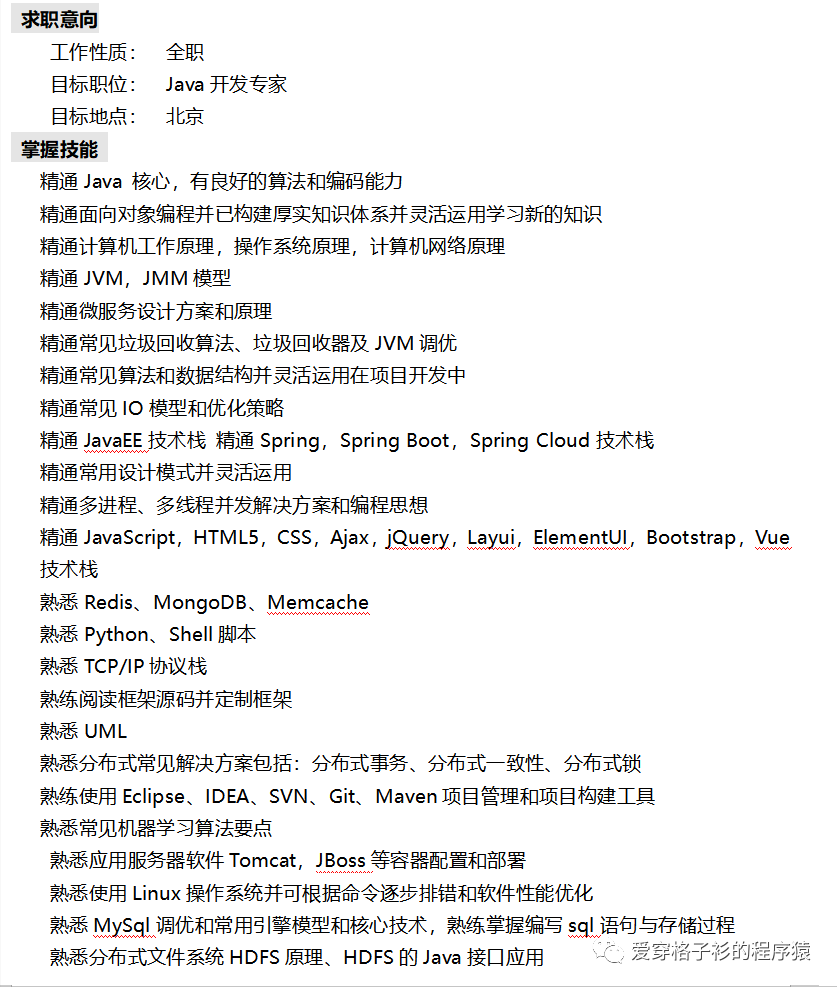 求职意向

工作性质： 全职

目标职位： Java 开发专家

目标地点： 北京

掌握技能

精通 Java 核心，有良好的算法和编码能力

精通面向对象编程并已构建厚实知识体系并灵活运用学习新的知识

精通计算机工作原理，操作系统原理，计算机网络原理

精通 JVM，JMM 模型

精通微服务设计方案和原理

精通常见垃圾回收算法、垃圾回收器及 JVM 调优

精通常见算法和数据结构并灵活运用在项目开发中

精通常见 IO 模型和优化策略

精通 JavaEE 技术栈 精通 Spring，Spring Boot，Spring Cloud 技术栈

精通常用设计模式并灵活运用

精通多进程、多线程并发解决方案和编程思想

精通 JavaScript，HTML5，CSS，Ajax，jQuery，Layui，ElementUI，Bootstrap，Vue 技术栈

熟悉 Redis、MongoDB、Memcache

熟悉 Python、Shell 脚本

熟悉 TCP/IP 协议栈

熟练阅读框架源码并定制框架

熟悉 UML

熟悉分布式常见解决方案包括：分布式事务、分布式一致性、分布式锁

熟练使用 Eclipse、IDEA、SVN、Git、Maven 项目管理和项目构建工具

熟悉常见机器学习算法要点

熟悉应用服务器软件 Tomcat，JBoss 等容器配置和部署

熟悉使用 Linux 操作系统并可根据命令逐步排错和软件性能优化

熟悉 MySql 调优和常用引擎模型和核心技术，熟练掌握编写 sql 语句与存储过程

熟悉分布式文件系统 HDFS 原理、HDFS 的 Java 接口应用

爱穿格子衫的程序猿